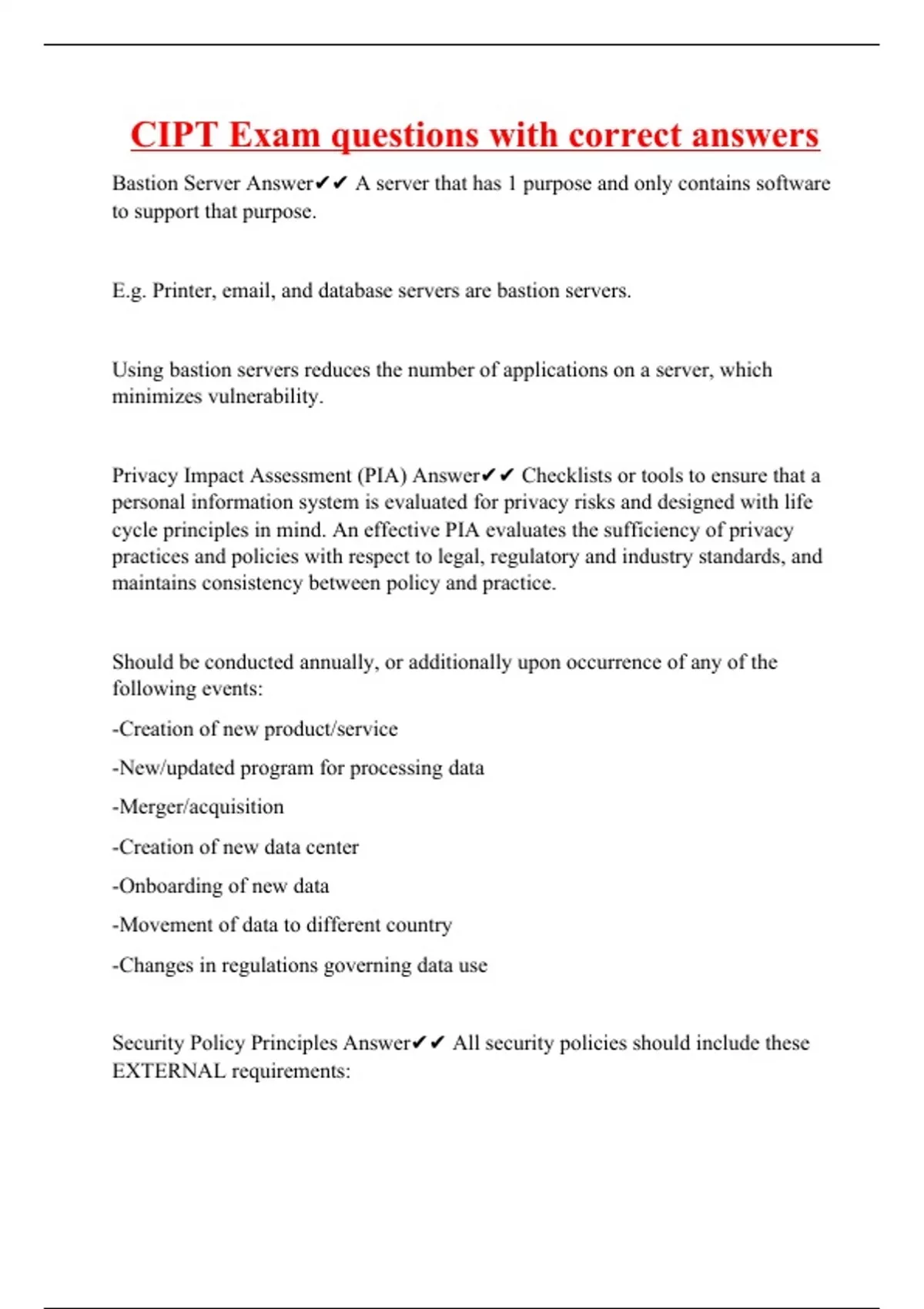 CIPT Exam questions with correct answers

Bastion Server Answer✔✔ A server that has 1 purpose and only contains software to support that purpose.

E.g. Printer, email, and database servers are bastion servers.

Using bastion servers reduces the number of applications on a server, which minimizes vulnerability.

Privacy Impact Assessment (PIA) Answer✔✔ Checklists or tools to ensure that a personal information system is evaluated for privacy risks and designed with life cycle principles in mind. An effective PIA evaluates the sufficiency of privacy practices and policies with respect to legal, regulatory and industry standards, and maintains consistency between policy and practice.

Should be conducted annually, or additionally upon occurrence of any of the following events:

-Creation of new product/service

-New/updated program for processing data

-Merger/acquisition

-Creation of new data center

-Onboarding of new data

-Movement of data to different country

-Changes in regulations governing data use

Security Policy Principles Answer✔✔ All security policies should include these EXTERNAL requirements: